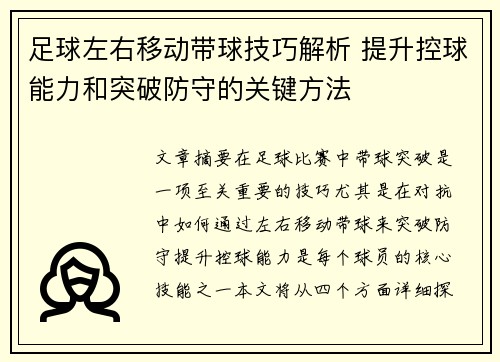 足球左右移动带球技巧解析 提升控球能力和突破防守的关键方法

文章摘要在足球比赛中带球突破是一项至关重要的技巧尤其是在对抗中如何通过左右移动带球来突破防守提升控球能力是每个球员的核心技能之一本文将从四个方面详细探